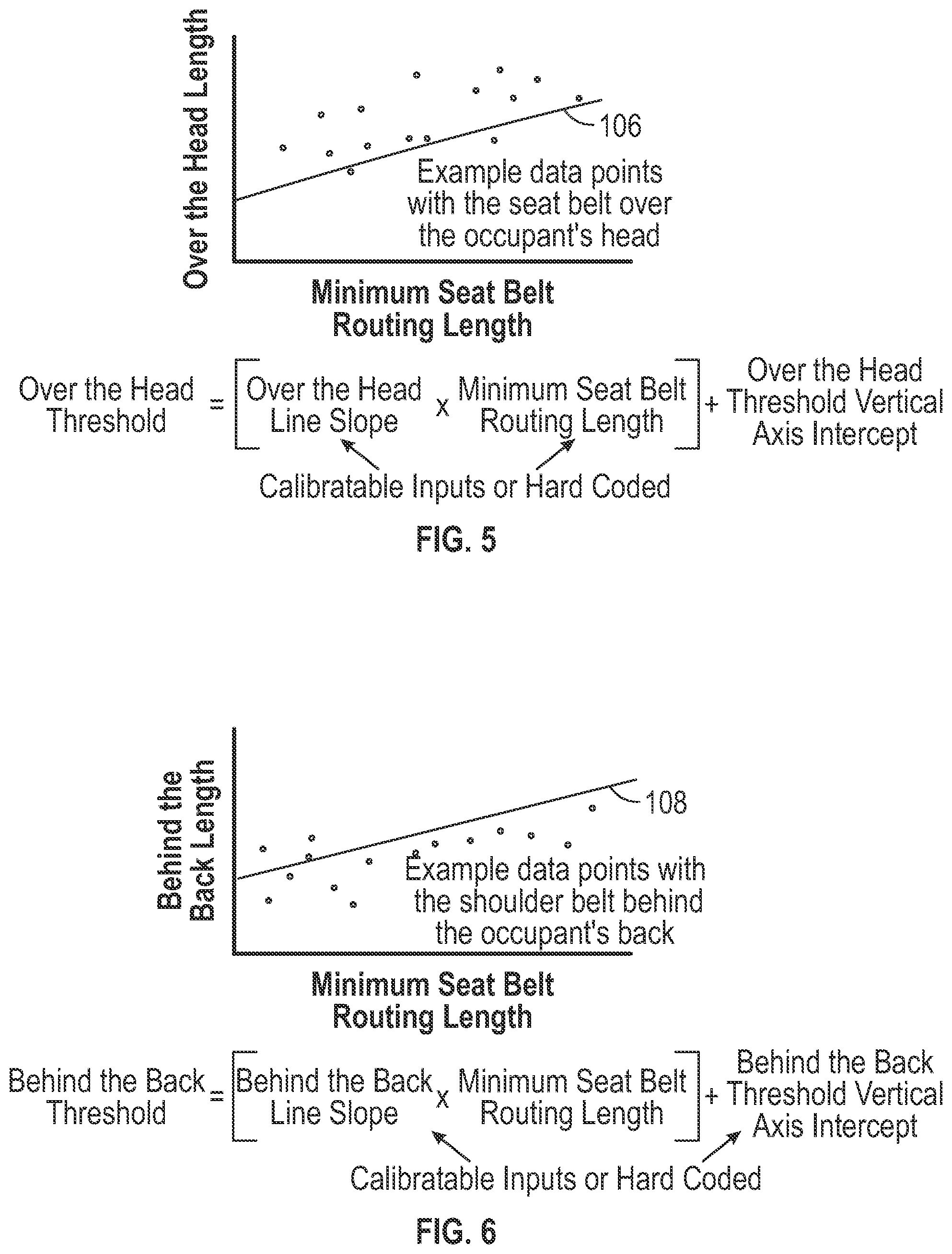 Over the Head Length

106

Example data points with the seat belt over the occupant's head

Minimum Seat Belt Routing Length

Over the Head Threshold = [Over the Head Line Slope x Minimum Seat Belt Routing Length] + Over the Head Threshold Vertical Axis Intercept

Calibratable Inputs or Hard Coded

FIG. 5

Behind the Back Length

108

Example data points with the shoulder belt behind the occupant's back

Minimum Seat Belt Routing Length

Behind the Back Threshold = [Behind the Back Line Slope x Minimum Seat Belt Routing Length] + Behind the Back Threshold Vertical Axis Intercept

Calibratable Inputs or Hard Coded

FIG. 6